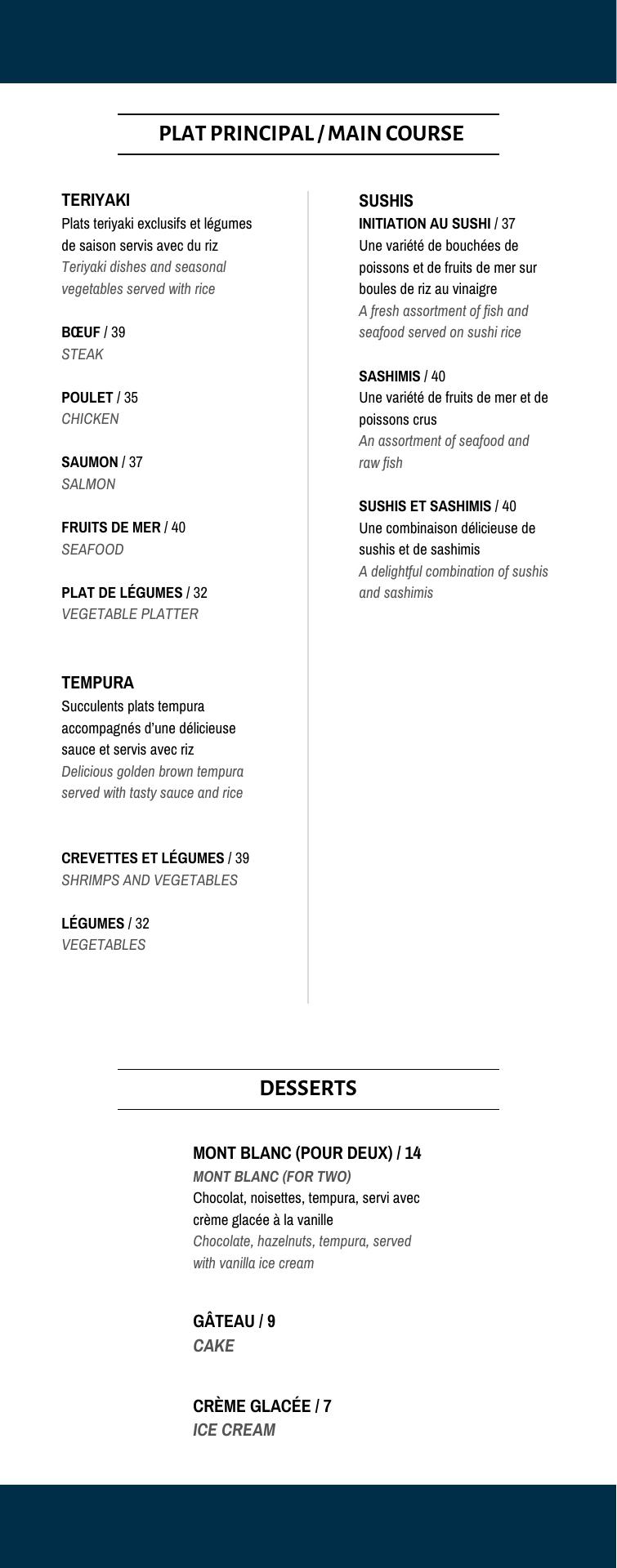 PLAT PRINCIPAL / MAIN COURSE

TERIYAKI
Plats teriyaki exclusifs et légumes de saison servis avec du riz
Teriyaki dishes and seasonal vegetables served with rice

BŒUF / 39
STEAK

POULET / 35
CHICKEN

SAUMON / 37
SALMON

FRUITS DE MER / 40
SEAFOOD

PLAT DE LÉGUMES / 32
VEGETABLE PLATTER

TEMPURA
Succulents plats tempura accompagnés d'une délicieuse sauce et servis avec riz
Delicious golden brown tempura served with tasty sauce and rice

CREVETTES ET LÉGUMES / 39
SHRIMPS AND VEGETABLES

LÉGUMES / 32
VEGETABLES

SUSHIS
INITIATION AU SUSHI / 37
Une variété de bouchées de poissons et de fruits de mer sur boules de riz au vinaigre
A fresh assortment of fish and seafood served on sushi rice

SASHIMIS / 40
Une variété de fruits de mer et de poissons crus
An assortment of seafood and raw fish

SUSHIS ET SASHIMIS / 40
Une combinaison délicieuse de sushis et de sashimis
A delightful combination of sushis and sashimis

DESSERTS

MONT BLANC (POUR DEUX) / 14
MONT BLANC (FOR TWO)
Chocolat, noisettes, tempura, servi avec crème glacée à la vanille
Chocolate, hazelnuts, tempura, served with vanilla ice cream

GÂTEAU / 9
CAKE

CRÈME GLACÉE / 7
ICE CREAM